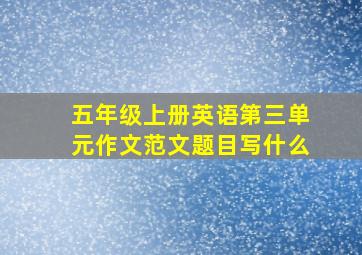 五年级上册英语第三单元作文范文题目写什么